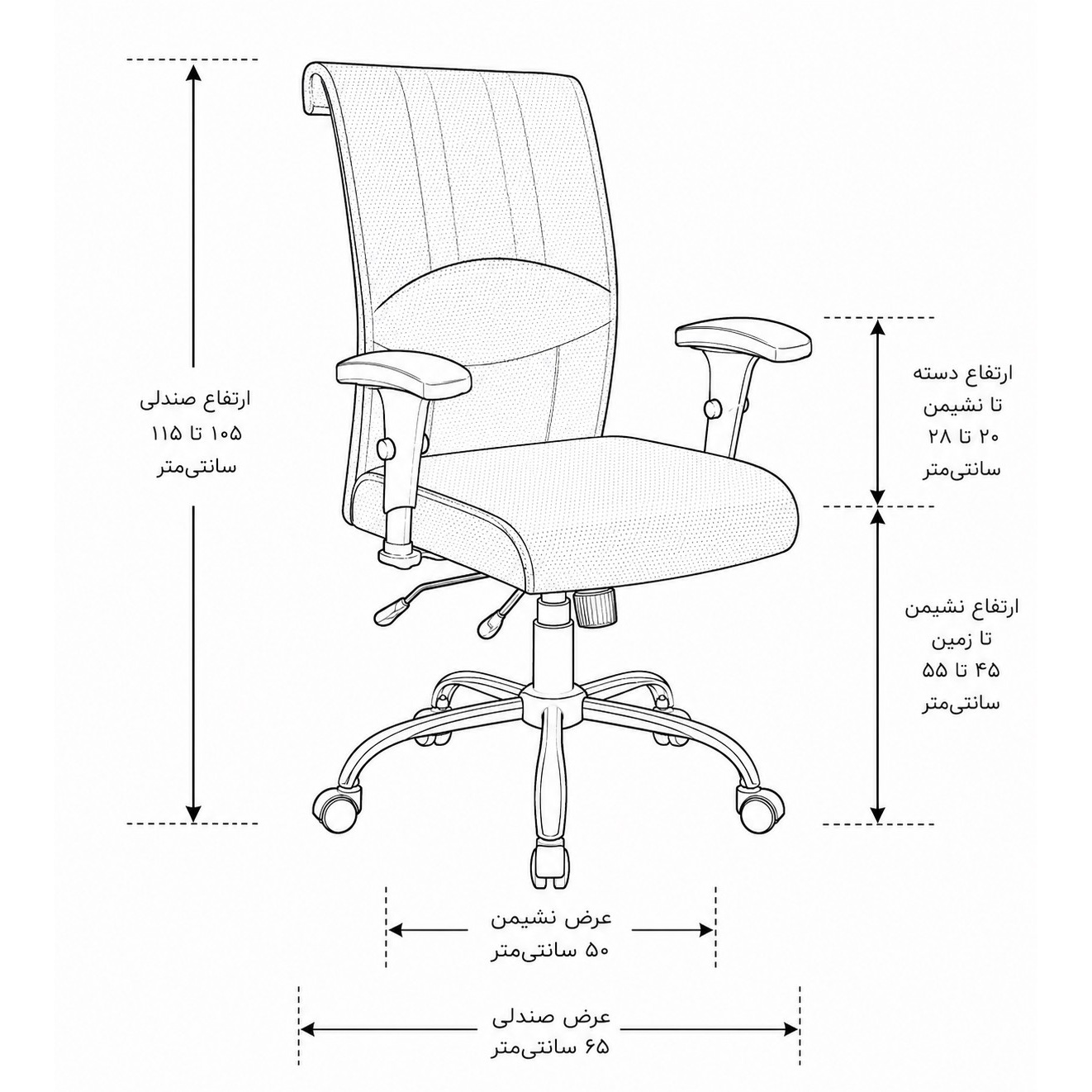 ارتفاع صندلی
۱۰۵ تا ۱۱۵
سانتی‌متر

ارتفاع دسته
تا نشیمن
۲۰ تا ۲۸
سانتی‌متر

ارتفاع نشیمن
تا زمین
۴۵ تا ۵۵
سانتی‌متر

عرض نشیمن
۵۰ سانتی‌متر

عرض صندلی
۶۵ سانتی‌متر